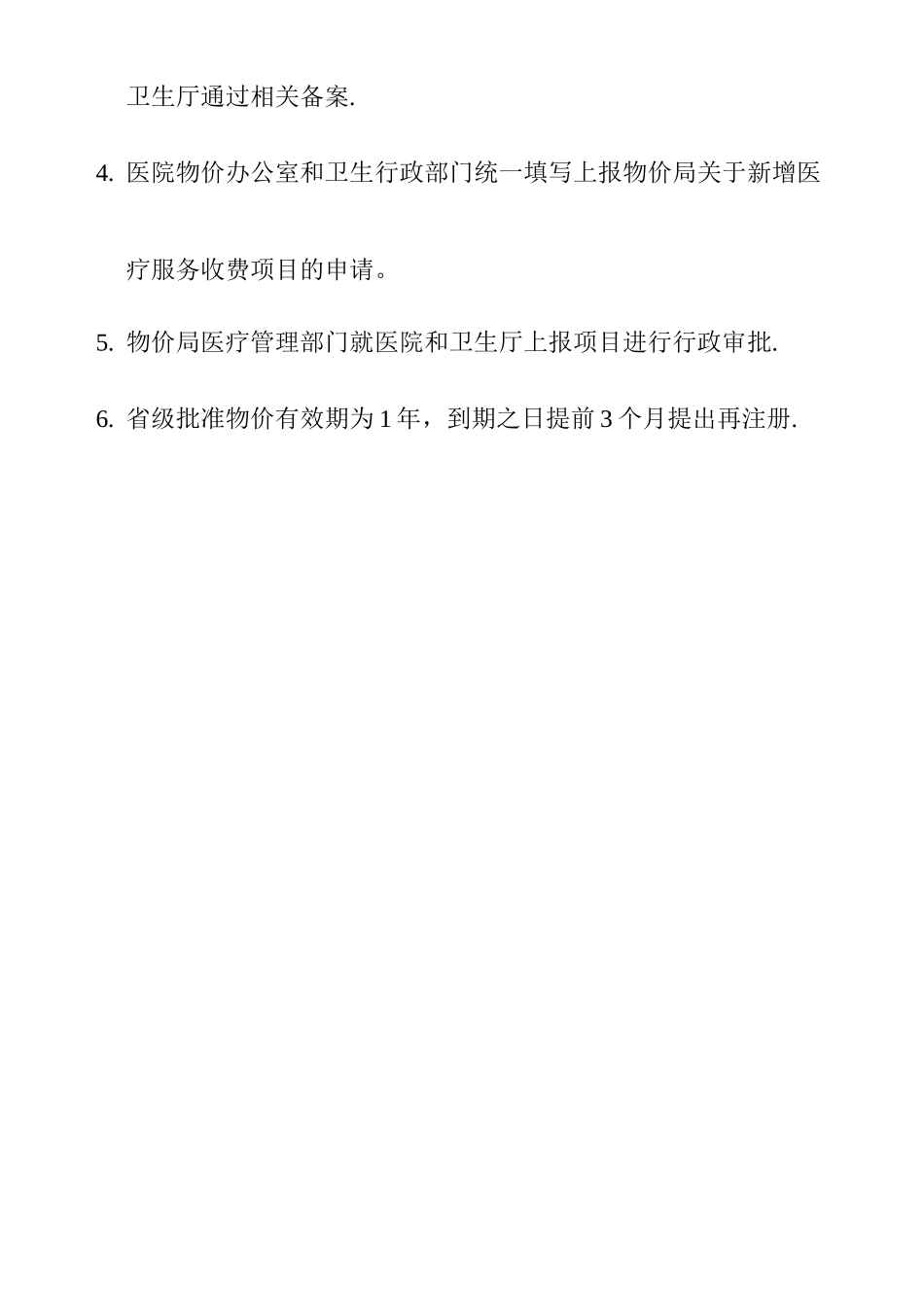 卫生厅通过相关备案.

4. 医院物价办公室和卫生行政部门统一填写上报物价局关于新增医疗服务收费项目的申请。

5. 物价局医疗管理部门就医院和卫生厅上报项目进行行政审批.

6. 省级批准物价有效期为 1 年，到期之日提前 3 个月提出再注册.